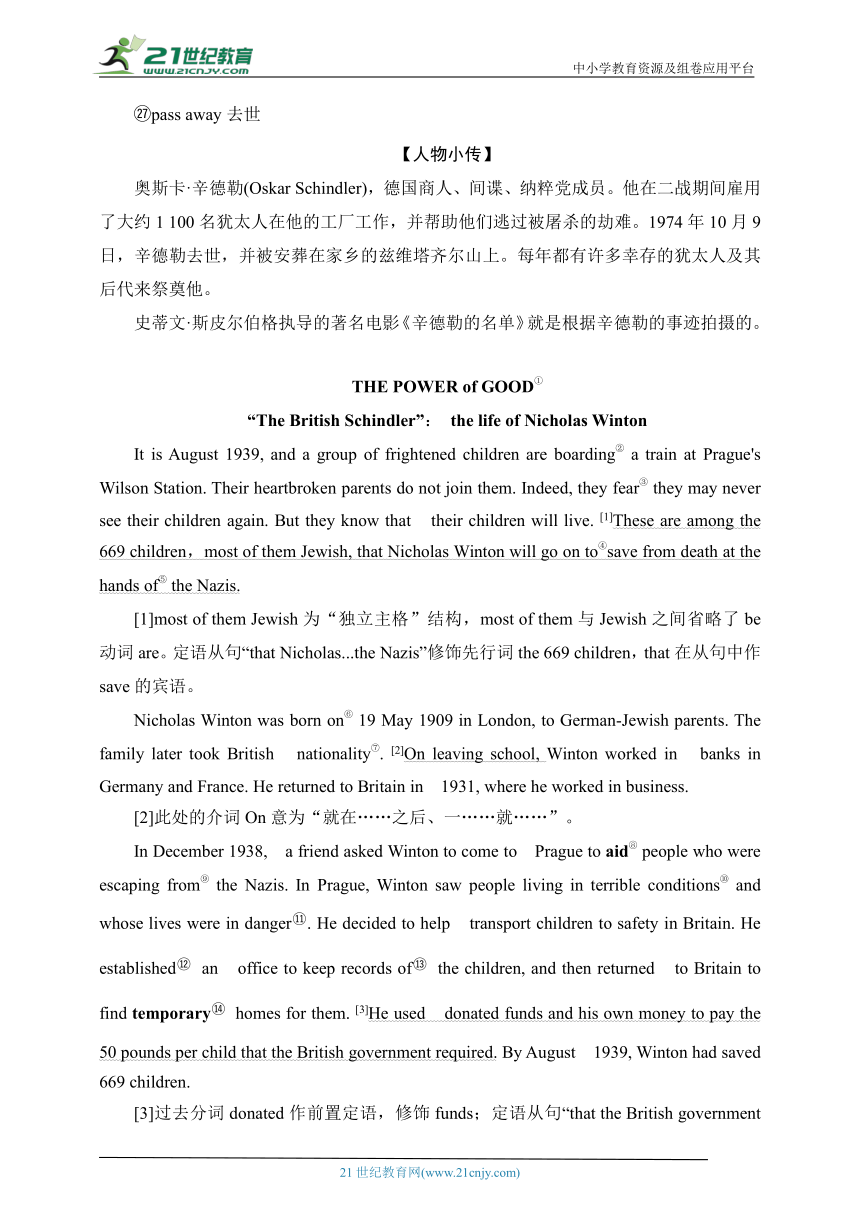 21世纪教育
www.21cnjy.com
中小学教育资源及组卷应用平台

㉗pass away 去世

【人物小传】

奥斯卡·辛德勒(Oskar Schindler)，德国商人、间谍、纳粹党成员。他在二战期间雇用了大约 1 100 名犹太人在他的工厂工作，并帮助他们逃过被屠杀的劫难。1974 年 10 月 9 日，辛德勒去世，并被安葬在家乡的兹维塔齐尔山上。每年都有许多幸存的犹太人及其后代来祭奠他。

史蒂文·斯皮尔伯格执导的著名电影《辛德勒的名单》就是根据辛德勒的事迹拍摄的。

THE POWER of GOOD①

“The British Schindler”： the life of Nicholas Winton

It is August 1939, and a group of frightened children are boarding② a train at Prague's Wilson Station. Their heartbroken parents do not join them. Indeed, they fear③ they may never see their children again. But they know that their children will live. [1]These are among the 669 children，most of them Jewish, that Nicholas Winton will go on to④save from death at the hands of⑤ the Nazis.

[1]most of them Jewish 为“独立主格”结构，most of them 与 Jewish 之间省略了 be 动词 are。定语从句“that Nicholas...the Nazis”修饰先行词 the 669 children，that 在从句中作 save 的宾语。

Nicholas Winton was born on⑥ 19 May 1909 in London, to German-Jewish parents. The family later took British nationality⑦. [2]On leaving school, Winton worked in banks in Germany and France. He returned to Britain in 1931, where he worked in business.

[2]此处的介词 On 意为“就在……之后、一……就……”。

In December 1938, a friend asked Winton to come to Prague to aid⑧ people who were escaping from⑨ the Nazis. In Prague, Winton saw people living in terrible conditions⑩ and whose lives were in danger⑪. He decided to help transport children to safety in Britain. He established⑫ an office to keep records of⑬ the children, and then returned to Britain to find temporary⑭ homes for them. [3]He used donated funds and his own money to pay the 50 pounds per child that the British government required. By August 1939, Winton had saved 669 children.

[3]过去分词 donated 作前置定语，修饰 funds；定语从句“that the British government

21 世纪教育网(www.21cnjy.com)